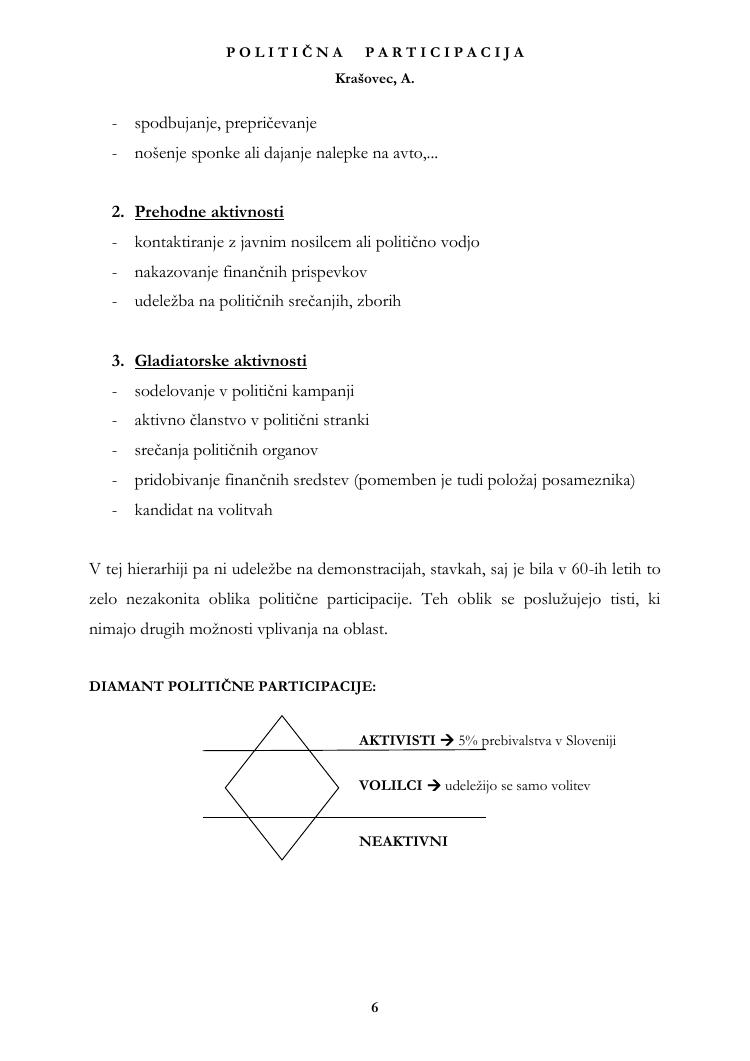 POLITIČNA PARTICIPACIJA
Krašovec, A.

- spodbujanje, prepričevanje
- nošenje sponke ali dajanje nalepke na avto,...

2. Prehodne aktivnosti
- kontaktiranje z javnim nosilcem ali politično vodjo
- nakazovanje finančnih prispevkov
- udeležba na političnih srečanjih, zborih

3. Gladiatorske aktivnosti
- sodelovanje v politični kampanji
- aktivno članstvo v politični stranki
- srečanja političnih organov
- pridobivanje finančnih sredstev (pomemben je tudi položaj posameznika)
- kandidat na volitvah

V tej hierarhiji pa ni udeležbe na demonstracijah, stavkah, saj je bila v 60-ih letih to zelo nezakonita oblika politične participacije. Teh oblik se poslužujejo tisti, ki nimajo drugih možnosti vplivanja na oblast.

DIAMANT POLITIČNE PARTICIPACIJE:

AKTIVISTI → 5% prebivalstva v Sloveniji

VOLILCI → udeležijo se samo volitev

NEAKTIVNI

6